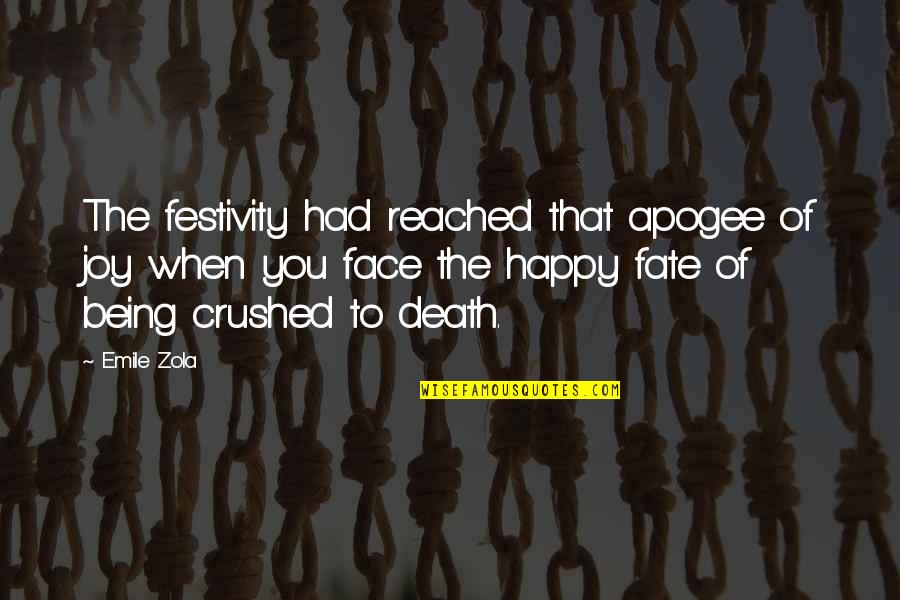 The festivity had reached that apogee of joy when you face the happy fate of being crushed to death.

~ Emile Zola

WISEFAMOUSQUOTES.COM